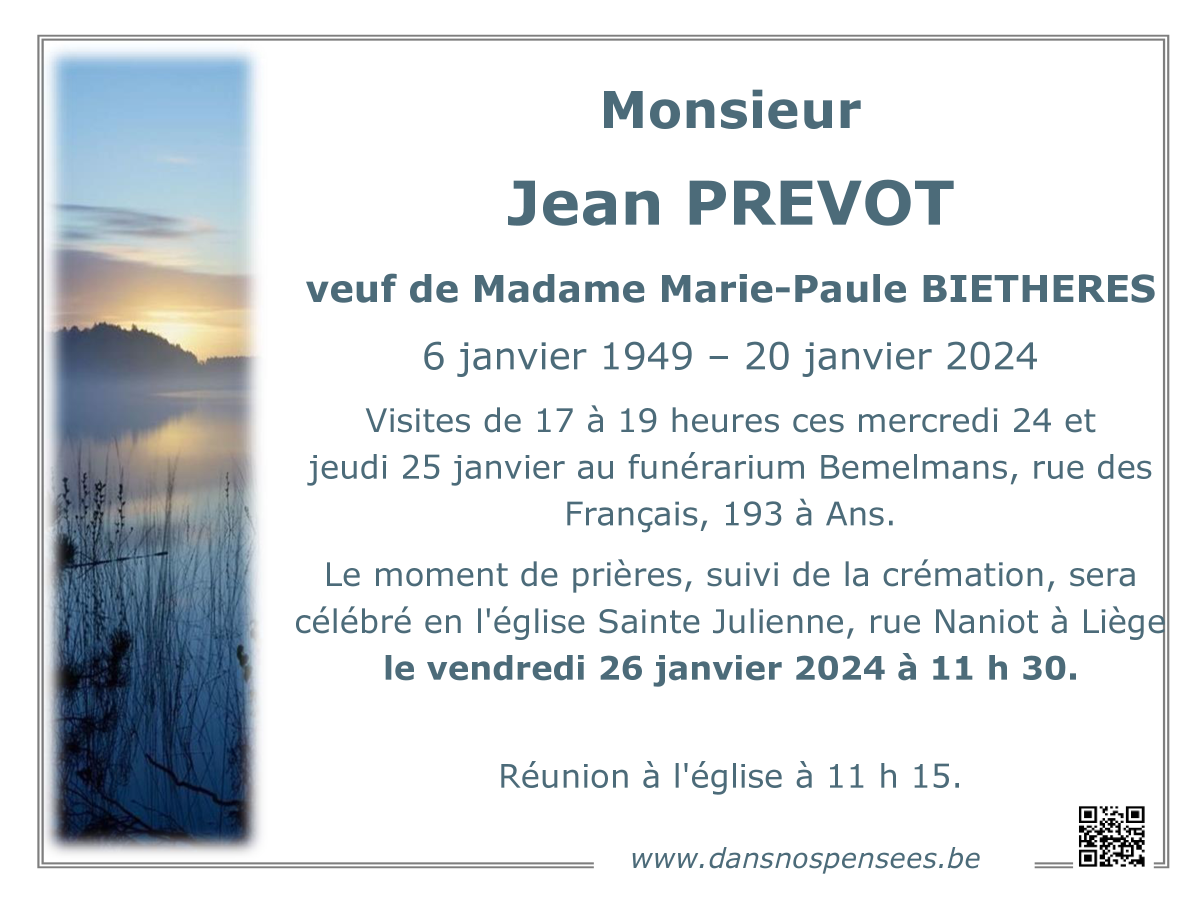 Monsieur

Jean PREVOT

veuf de Madame Marie-Paule BIETHERES

6 janvier 1949 – 20 janvier 2024

Visites de 17 à 19 heures ces mercredi 24 et jeudi 25 janvier au funérarium Bemelmans, rue des Français, 193 à Ans.

Le moment de prières, suivi de la crémation, sera célébré en l'église Sainte Julienne, rue Naniot à Liège le vendredi 26 janvier 2024 à 11 h 30.

Réunion à l'église à 11 h 15.

www.dansnospensees.be